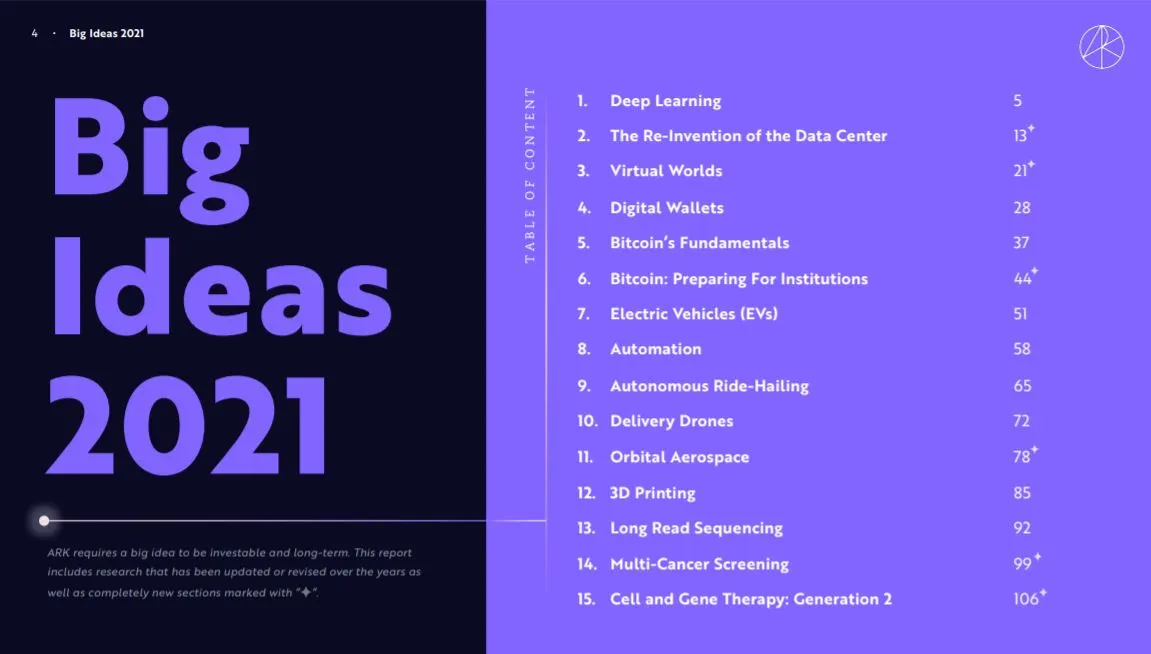 4 · Big Ideas 2021

Big
Ideas
2021

ARK requires a big idea to be investable and long-term. This report includes research that has been updated or revised over the years as well as completely new sections marked with "✦".

TABLE OF CONTENT

1. Deep Learning 5
2. The Re-Invention of the Data Center 13✦
3. Virtual Worlds 21✦
4. Digital Wallets 28
5. Bitcoin's Fundamentals 37
6. Bitcoin: Preparing For Institutions 44✦
7. Electric Vehicles (EVs) 51
8. Automation 58
9. Autonomous Ride-Hailing 65
10. Delivery Drones 72
11. Orbital Aerospace 78✦
12. 3D Printing 85
13. Long Read Sequencing 92
14. Multi-Cancer Screening 99✦
15. Cell and Gene Therapy: Generation 2 106✦